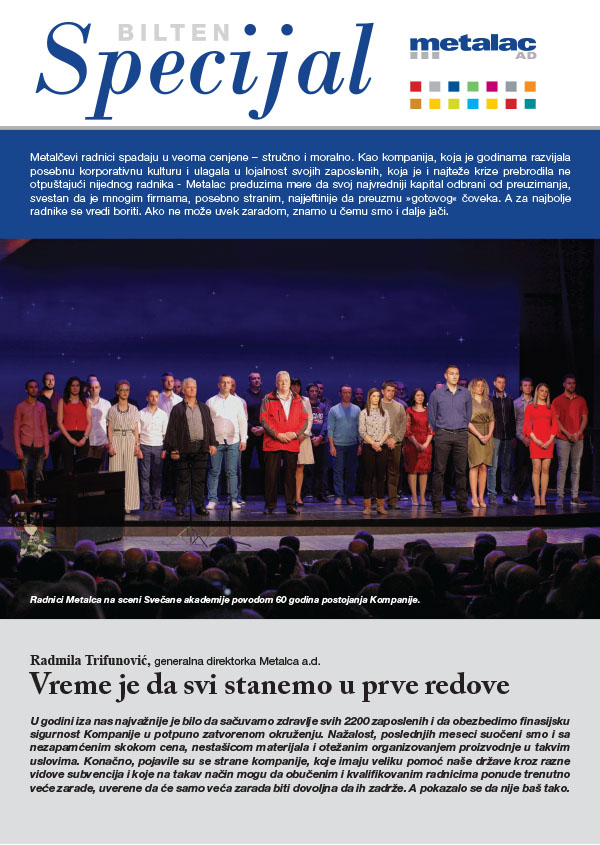 BILTEN
Specijal

metalac AD

Metalčevi radnici spadaju u veoma cenjene – stručno i moralno. Kao kompanija, koja je godinama razvijala posebnu korporativnu kulturu i ulagala u lojalnost svojih zaposlenih, koja je i najteže krize prebrodila ne otpuštajući nijednog radnika - Metalac preduzima mere da svoj najvredniji kapital odbrani od preuzimanja, svestan da je mnogim firmama, posebno stranim, najjeftinije da preuzmu »gotovog« čoveka. A za najbolje radnike se vredi boriti. Ako ne može uvek zaradom, znamo u čemu smo i dalje jači.

Radnici Metalca na sceni Svečane akademije povodom 60 godina postojanja Kompanije.

Radmila Trifunović, generalna direktorka Metalca a.d.

Vreme je da svi stanemo u prve redove

U godini iza nas najvažnije je bilo da sačuvamo zdravlje svih 2200 zaposlenih i da obezbedimo finasijsku sigurnost Kompanije u potpuno zatvorenom okruženju. Nažalost, poslednjih meseci suočeni smo i sa nezapamćenim skokom cena, nestašicom materijala i otežanim organizovanjem proizvodnje u takvim uslovima. Konačno, pojavile su se strane kompanije, koje imaju veliku pomoć naše države kroz razne vidove subvencija i koje na takav način mogu da obučenim i kvalifikovanim radnicima ponude trenutno veće zarade, uverene da će samo veća zarada biti dovoljna da ih zadrže. A pokazalo se da nije baš tako.